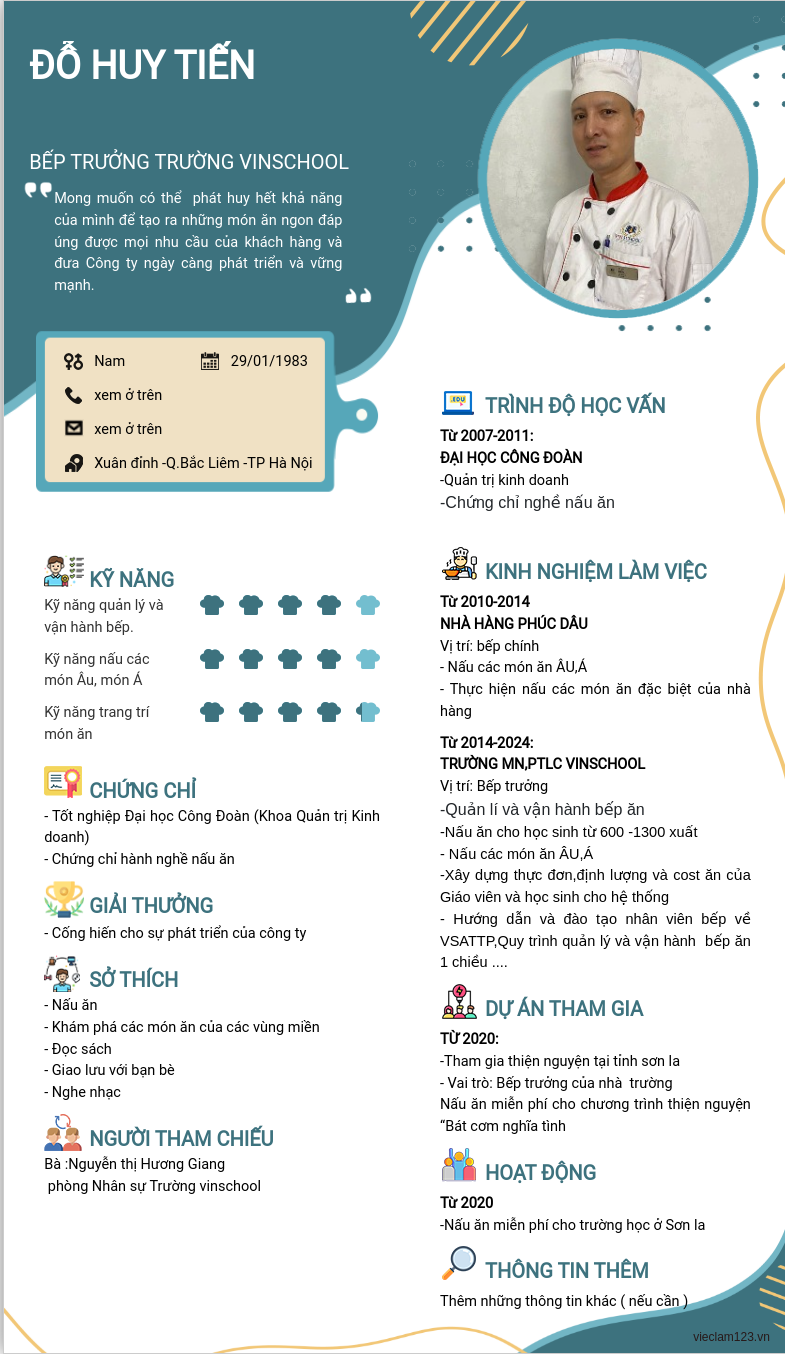 ĐỖ HUY TIẾN

BẾP TRƯỞNG TRƯỜNG VINSCHOOL

Mong muốn có thể phát huy hết khả năng của mình để tạo ra những món ăn ngon đáp ứng được mọi nhu cầu của khách hàng và đưa Công ty ngày càng phát triển và vững mạnh.

Nam
29/01/1983
xem ở trên
xem ở trên
Xuân đỉnh -Q.Bắc Liêm -TP Hà Nội

KỸ NĂNG
Kỹ năng quản lý và vận hành bếp.
Kỹ năng nấu các món Âu, món Á
Kỹ năng trang trí món ăn

CHỨNG CHỈ
- Tốt nghiệp Đại học Công Đoàn (Khoa Quản trị Kinh doanh)
- Chứng chỉ hành nghề nấu ăn

GIẢI THƯỞNG
- Cống hiến cho sự phát triển của công ty

SỞ THÍCH
- Nấu ăn
- Khám phá các món ăn của các vùng miền
- Đọc sách
- Giao lưu với bạn bè
- Nghe nhạc

NGƯỜI THAM CHIẾU
Bà :Nguyễn thị Hương Giang
phòng Nhân sự Trường vinschool

TRÌNH ĐỘ HỌC VẤN
Từ 2007-2011:
ĐẠI HỌC CÔNG ĐOÀN
-Quản trị kinh doanh
-Chứng chỉ nghề nấu ăn

KINH NGHIỆM LÀM VIỆC
Từ 2010-2014
NHÀ HÀNG PHÚC DÂU
Vị trí: bếp chính
- Nấu các món ăn ÂU,Á
- Thực hiện nấu các món ăn đặc biệt của nhà hàng

Từ 2014-2024:
TRƯỜNG MN,PTLC VINSCHOOL
Vị trí: Bếp trưởng
-Quản lí và vận hành bếp ăn
-Nấu ăn cho học sinh từ 600 -1300 xuất
- Nấu các món ăn ÂU,Á
-Xây dựng thực đơn,định lượng và cost ăn của Giáo viên và học sinh cho hệ thống
- Hướng dẫn và đào tạo nhân viên bếp về VSATTP,Quy trình quản lý và vận hành bếp ăn 1 chiều ....

DỰ ÁN THAM GIA
Từ 2020:
-Tham gia thiện nguyện tại tỉnh sơn la
- Vai trò: Bếp trưởng của nhà trường
Nấu ăn miễn phí cho chương trình thiện nguyện "Bát cơm nghĩa tình

HOẠT ĐỘNG
Từ 2020
-Nấu ăn miễn phí cho trường học ở Sơn la

THÔNG TIN THÊM
Thêm những thông tin khác ( nếu cần )

vieclam123.vn